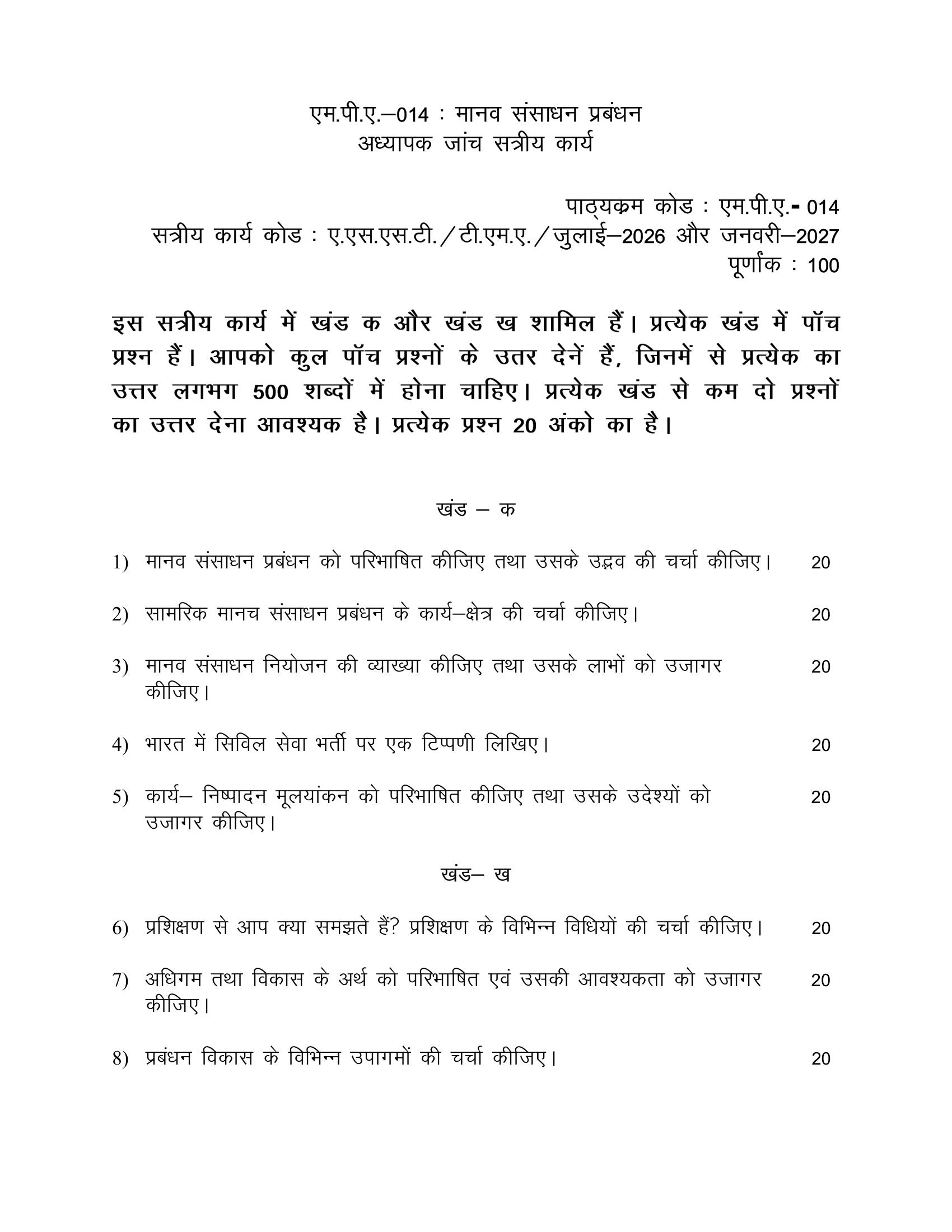 एम.पी.ए.–014 : मानव संसाधन प्रबंधन
अध्यापक जांच सत्रीय कार्य

पाठ्यक्रम कोड : एम.पी.ए.- 014
सत्रीय कार्य कोड : ए.एस.एस.टी./टी.एम.ए./जुलाई–2026 और जनवरी–2027
पूर्णांक : 100

इस सत्रीय कार्य में खंड क और खंड ख शामिल हैं। प्रत्येक खंड में पॉच प्रश्न हैं। आपको कुल पॉच प्रश्नों के उतर देनें हैं, जिनमें से प्रत्येक का उत्तर लगभग 500 शब्दों में होना चाहिए। प्रत्येक खंड से कम दो प्रश्नों का उत्तर देना आवश्यक है। प्रत्येक प्रश्न 20 अंको का है।

खंड – क

1) मानव संसाधन प्रबंधन को परिभाषित कीजिए तथा उसके उद्भव की चर्चा कीजिए। 20

2) सामरिक मानच संसाधन प्रबंधन के कार्य–क्षेत्र की चर्चा कीजिए। 20

3) मानव संसाधन नियोजन की व्याख्या कीजिए तथा उसके लाभों को उजागर कीजिए। 20

4) भारत में सिविल सेवा भर्ती पर एक टिप्पणी लिखिए। 20

5) कार्य– निष्पादन मूलयांकन को परिभाषित कीजिए तथा उसके उदेश्यों को उजागर कीजिए। 20

खंड– ख

6) प्रशिक्षण से आप क्या समझते हैं? प्रशिक्षण के विभिन्न विधियों की चर्चा कीजिए। 20

7) अधिगम तथा विकास के अर्थ को परिभाषित एवं उसकी आवश्यकता को उजागर कीजिए। 20

8) प्रबंधन विकास के विभिन्न उपागमों की चर्चा कीजिए। 20